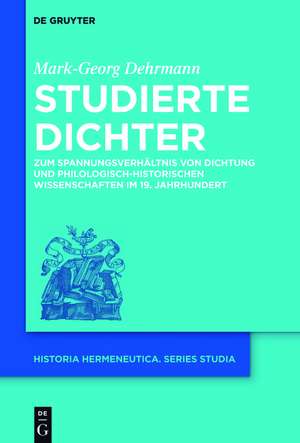 DE GRUYTER

Mark-Georg Dehrmann

STUDIERTE DICHTER

ZUM SPANNUNGSVERHÄLTNIS VON DICHTUNG UND PHILOLOGISCH-HISTORISCHEN WISSENSCHAFTEN IM 19. JAHRHUNDERT

HISTORIA HERMENEUTICA. SERIES STUDIA

DE G